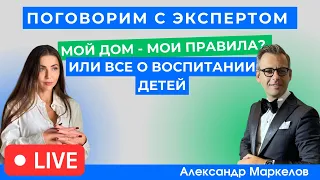 ПОГОВОРИМ С ЭКСПЕРТОМ

МОЙ ДОМ - МОИ ПРАВИЛА?
ИЛИ ВСЕ О ВОСПИТАНИИ
ДЕТЕЙ

LIVE

Александр Маркелов